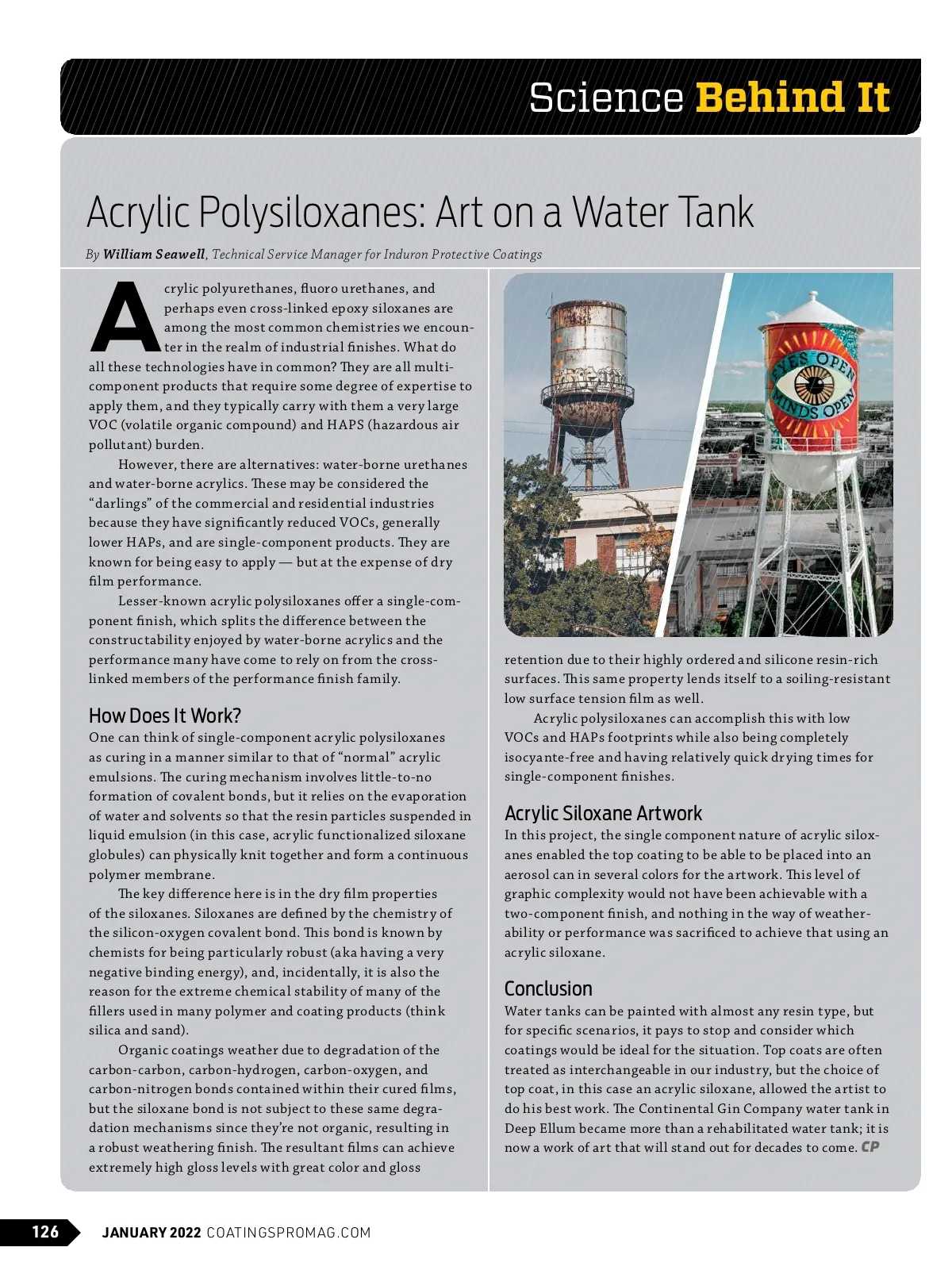 Science Behind It

Acrylic Polysiloxanes: Art on a Water Tank

By William Seawell, Technical Service Manager for Induron Protective Coatings

Acrylic polyurethanes, fluoro urethanes, and perhaps even cross-linked epoxy siloxanes are among the most common chemistries we encounter in the realm of industrial finishes. What do all these technologies have in common? They are all multi-component products that require some degree of expertise to apply them, and they typically carry with them a very large VOC (volatile organic compound) and HAPS (hazardous air pollutant) burden.

However, there are alternatives: water-borne urethanes and water-borne acrylics. These may be considered the "darlings" of the commercial and residential industries because they have significantly reduced VOCs, generally lower HAPs, and are single-component products. They are known for being easy to apply — but at the expense of dry film performance.

Lesser-known acrylic polysiloxanes offer a single-component finish, which splits the difference between the constructability enjoyed by water-borne acrylics and the performance many have come to rely on from the cross-linked members of the performance finish family.

How Does It Work?

One can think of single-component acrylic polysiloxanes as curing in a manner similar to that of "normal" acrylic emulsions. The curing mechanism involves little-to-no formation of covalent bonds, but it relies on the evaporation of water and solvents so that the resin particles suspended in liquid emulsion (in this case, acrylic functionalized siloxane globules) can physically knit together and form a continuous polymer membrane.

The key difference here is in the dry film properties of the siloxanes. Siloxanes are defined by the chemistry of the silicon-oxygen covalent bond. This bond is known by chemists for being particularly robust (aka having a very negative binding energy), and, incidentally, it is also the reason for the extreme chemical stability of many of the fillers used in many polymer and coating products (think silica and sand).

Organic coatings weather due to degradation of the carbon-carbon, carbon-hydrogen, carbon-oxygen, and carbon-nitrogen bonds contained within their cured films, but the siloxane bond is not subject to these same degradation mechanisms since they're not organic, resulting in a robust weathering finish. The resultant films can achieve extremely high gloss levels with great color and gloss

EYES OPEN MINDS OPEN

retention due to their highly ordered and silicone resin-rich surfaces. This same property lends itself to a soiling-resistant low surface tension film as well.

Acrylic polysiloxanes can accomplish this with low VOCs and HAPs footprints while also being completely isocyante-free and having relatively quick drying times for single-component finishes.

Acrylic Siloxane Artwork

In this project, the single component nature of acrylic siloxanes enabled the top coating to be able to be placed into an aerosol can in several colors for the artwork. This level of graphic complexity would not have been achievable with a two-component finish, and nothing in the way of weatherability or performance was sacrificed to achieve that using an acrylic siloxane.

Conclusion

Water tanks can be painted with almost any resin type, but for specific scenarios, it pays to stop and consider which coatings would be ideal for the situation. Top coats are often treated as interchangeable in our industry, but the choice of top coat, in this case an acrylic siloxane, allowed the artist to do his best work. The Continental Gin Company water tank in Deep Ellum became more than a rehabilitated water tank; it is now a work of art that will stand out for decades to come. CP

126 JANUARY 2022 COATINGSPROMAG.COM